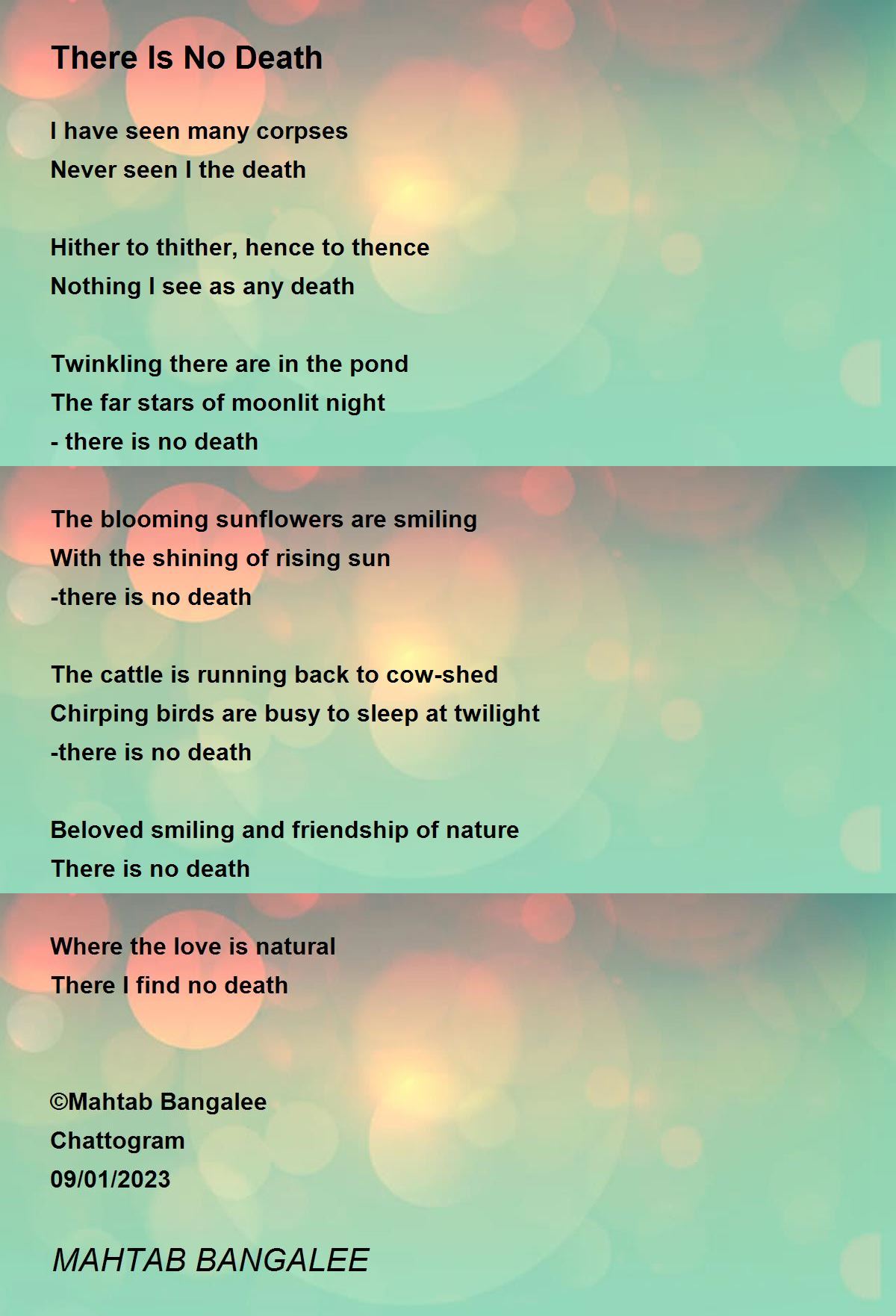 There Is No Death

I have seen many corpses
Never seen I the death

Hither to thither, hence to thence
Nothing I see as any death

Twinkling there are in the pond
The far stars of moonlit night
- there is no death

The blooming sunflowers are smiling
With the shining of rising sun
-there is no death

The cattle is running back to cow-shed
Chirping birds are busy to sleep at twilight
-there is no death

Beloved smiling and friendship of nature
There is no death

Where the love is natural
There I find no death

©Mahtab Bangalee
Chattogram
09/01/2023

MAHTAB BANGALEE